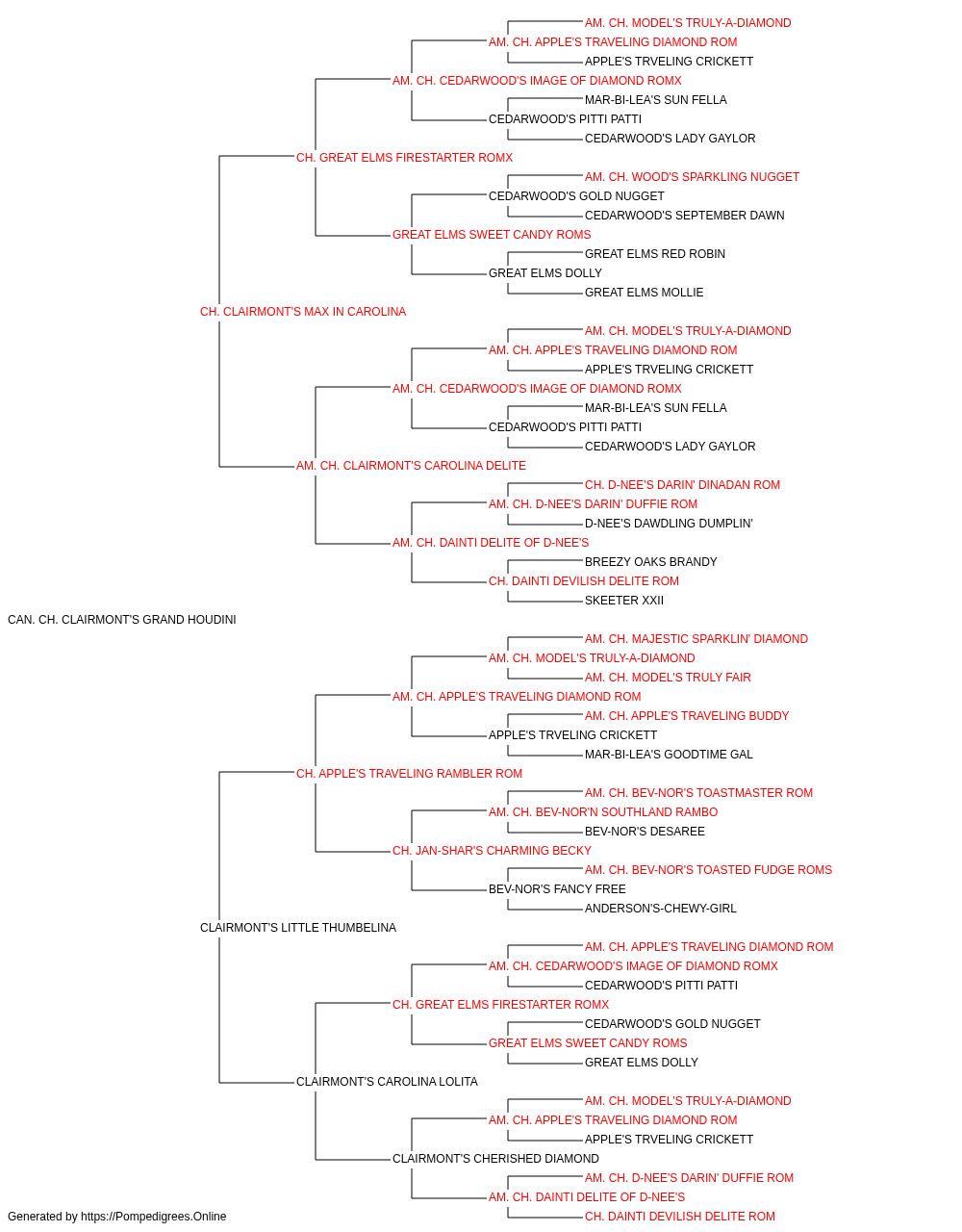 AM. CH. MODEL'S TRULY-A-DIAMOND
AM. CH. APPLE'S TRAVELING DIAMOND ROM
APPLE'S TRVELING CRICKETT
AM. CH. CEDARWOOD'S IMAGE OF DIAMOND ROMX
MAR-BI-LEA'S SUN FELLA
CEDARWOOD'S PITTI PATTI
CEDARWOOD'S LADY GAYLOR
CH. GREAT ELMS FIRESTARTER ROMX
AM. CH. WOOD'S SPARKLING NUGGET
CEDARWOOD'S GOLD NUGGET
CEDARWOOD'S SEPTEMBER DAWN
GREAT ELMS SWEET CANDY ROMS
GREAT ELMS RED ROBIN
GREAT ELMS DOLLY
GREAT ELMS MOLLIE
CH. CLAIRMONT'S MAX IN CAROLINA
AM. CH. MODEL'S TRULY-A-DIAMOND
AM. CH. APPLE'S TRAVELING DIAMOND ROM
APPLE'S TRVELING CRICKETT
AM. CH. CEDARWOOD'S IMAGE OF DIAMOND ROMX
MAR-BI-LEA'S SUN FELLA
CEDARWOOD'S PITTI PATTI
CEDARWOOD'S LADY GAYLOR
AM. CH. CLAIRMONT'S CAROLINA DELITE
CH. D-NEE'S DARIN' DINADAN ROM
AM. CH. D-NEE'S DARIN' DUFFIE ROM
D-NEE'S DAWDLING DUMPLIN'
AM. CH. DAINTI DELITE OF D-NEE'S
BREEZY OAKS BRANDY
CH. DAINTI DEVILISH DELITE ROM
SKEETER XXII
CAN. CH. CLAIRMONT'S GRAND HOUDINI
AM. CH. MAJESTIC SPARKLIN' DIAMOND
AM. CH. MODEL'S TRULY-A-DIAMOND
AM. CH. MODEL'S TRULY FAIR
AM. CH. APPLE'S TRAVELING DIAMOND ROM
AM. CH. APPLE'S TRAVELING BUDDY
APPLE'S TRVELING CRICKETT
MAR-BI-LEA'S GOODTIME GAL
CH. APPLE'S TRAVELING RAMBLER ROM
AM. CH. BEV-NOR'S TOASTMASTER ROM
AM. CH. BEV-NOR'N SOUTHLAND RAMBO
BEV-NOR'S DESAREE
CH. JAN-SHAR'S CHARMING BECKY
AM. CH. BEV-NOR'S TOASTED FUDGE ROMS
BEV-NOR'S FANCY FREE
ANDERSON'S-CHEWY-GIRL
CLAIRMONT'S LITTLE THUMBELINA
AM. CH. APPLE'S TRAVELING DIAMOND ROM
AM. CH. CEDARWOOD'S IMAGE OF DIAMOND ROMX
CEDARWOOD'S PITTI PATTI
CH. GREAT ELMS FIRESTARTER ROMX
CEDARWOOD'S GOLD NUGGET
GREAT ELMS SWEET CANDY ROMS
GREAT ELMS DOLLY
CLAIRMONT'S CAROLINA LOLITA
AM. CH. MODEL'S TRULY-A-DIAMOND
AM. CH. APPLE'S TRAVELING DIAMOND ROM
APPLE'S TRVELING CRICKETT
CLAIRMONT'S CHERISHED DIAMOND
AM. CH. D-NEE'S DARIN' DUFFIE ROM
AM. CH. DAINTI DELITE OF D-NEE'S
CH. DAINTI DEVILISH DELITE ROM
Generated by https://Pompedigrees.Online